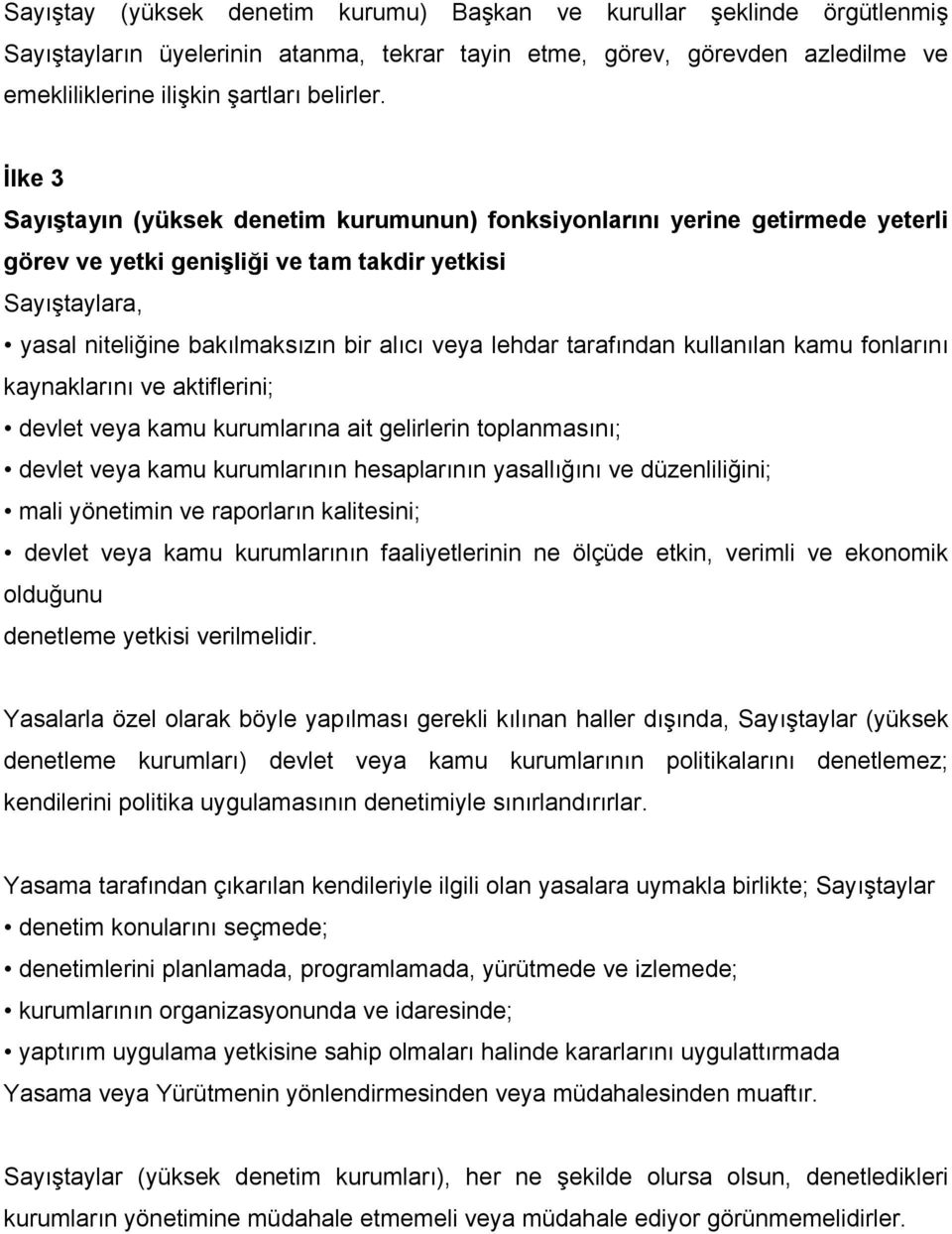 Sayıştay (yüksek denetim kurumu) Başkan ve kurullar şeklinde örgütlenmiş Sayıştayların üyelerinin atanma, tekrar tayin etme, görev, görevden azledilme ve emekliliklerine ilişkin şartları belirler.

İlke 3

Sayıştayın (yüksek denetim kurumunun) fonksiyonlarını yerine getirmede yeterli görev ve yetki genişliği ve tam takdir yetkisi

Sayıştaylara,

• yasal niteliğine bakılmaksızın bir alıcı veya lehdar tarafından kullanılan kamu fonlarını kaynaklarını ve aktiflerini;

• devlet veya kamu kurumlarına ait gelirlerin toplanmasını;

• devlet veya kamu kurumlarının hesaplarının yasallığını ve düzenliliğini;

• mali yönetimin ve raporların kalitesini;

• devlet veya kamu kurumlarının faaliyetlerinin ne ölçüde etkin, verimli ve ekonomik olduğunu

denetleme yetkisi verilmelidir.

Yasalarla özel olarak böyle yapılması gerekli kılınan haller dışında, Sayıştaylar (yüksek denetleme kurumları) devlet veya kamu kurumlarının politikalarını denetlemez; kendilerini politika uygulamasının denetimiyle sınırlandırırlar.

Yasama tarafından çıkarılan kendileriyle ilgili olan yasalara uymakla birlikte; Sayıştaylar

• denetim konularını seçmede;

• denetimlerini planlamada, programlamada, yürütmede ve izlemede;

• kurumlarının organizasyonunda ve idaresinde;

• yaptırım uygulama yetkisine sahip olmaları halinde kararlarını uygulattırmada

Yasama veya Yürütmenin yönlendirmesinden veya müdahalesinden muaftır.

Sayıştaylar (yüksek denetim kurumları), her ne şekilde olursa olsun, denetledikleri kurumların yönetimine müdahale etmemeli veya müdahale ediyor görünmemelidirler.